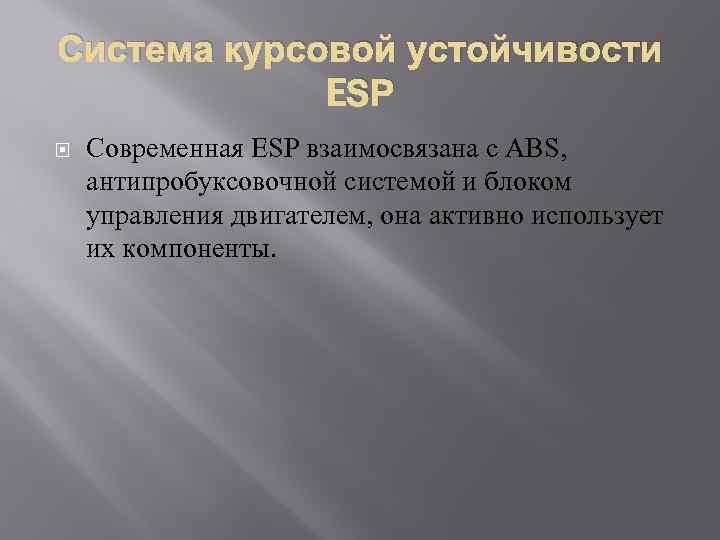 Система курсовой устойчивости ESP

Современная ESP взаимосвязана с ABS, антипробуксовочной системой и блоком управления двигателем, она активно использует их компоненты.